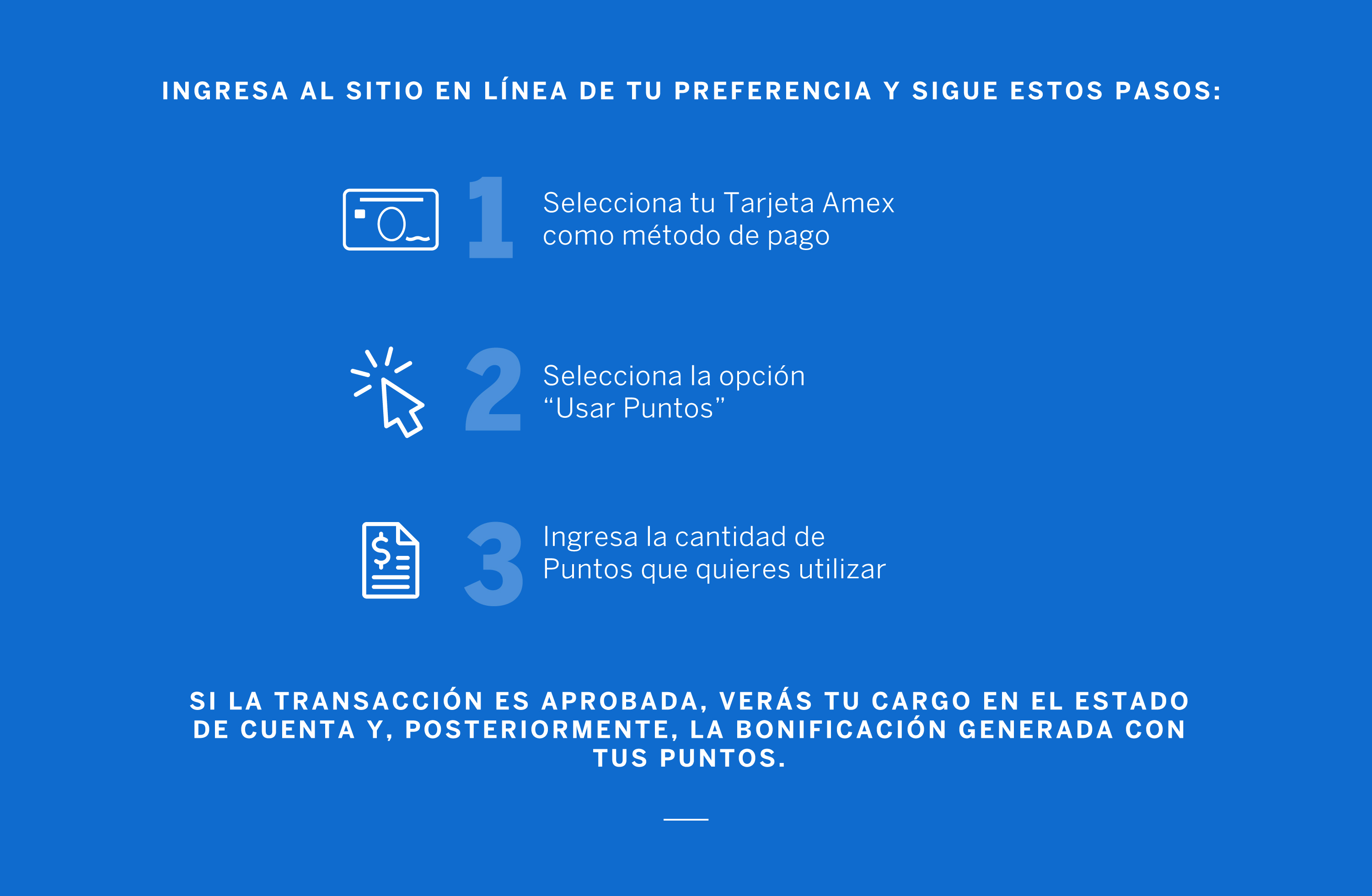 INGRESA AL SITIO EN LÍNEA DE TU PREFERENCIA Y SIGUE ESTOS PASOS:

1

Selecciona tu Tarjeta Amex como método de pago

2

Selecciona la opción "Usar Puntos"

3

Ingresa la cantidad de Puntos que quieres utilizar

SI LA TRANSACCIÓN ES APROBADA, VERÁS TU CARGO EN EL ESTADO DE CUENTA Y, POSTERIORMENTE, LA BONIFICACIÓN GENERADA CON TUS PUNTOS.